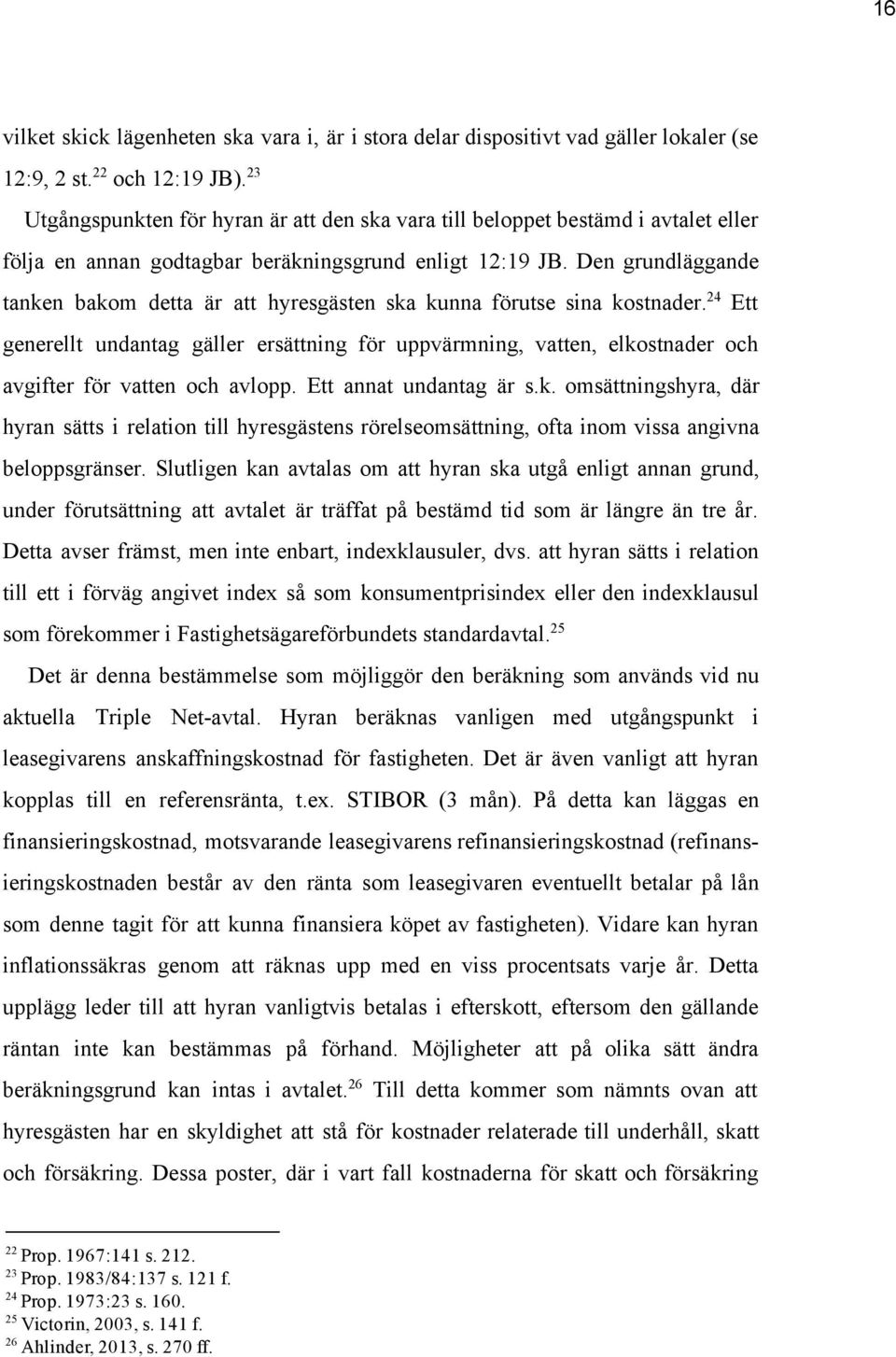 16

vilket skick lägenheten ska vara i, är i stora delar dispositivt vad gäller lokaler (se 12:9, 2 st.$^{22}$ och 12:19 JB).$^{23}$

Utgångspunkten för hyran är att den ska vara till beloppet bestämd i avtalet eller följa en annan godtagbar beräkningsgrund enligt 12:19 JB. Den grundläggande tanken bakom detta är att hyresgästen ska kunna förutse sina kostnader.$^{24}$ Ett generellt undantag gäller ersättning för uppvärmning, vatten, elkostnader och avgifter för vatten och avlopp. Ett annat undantag är s.k. omsättningshyra, där hyran sätts i relation till hyresgästens rörelseomsättning, ofta inom vissa angivna beloppsgränser. Slutligen kan avtalas om att hyran ska utgå enligt annan grund, under förutsättning att avtalet är träffat på bestämd tid som är längre än tre år. Detta avser främst, men inte enbart, indexklausuler, dvs. att hyran sätts i relation till ett i förväg angivet index så som konsumentprisindex eller den indexklausul som förekommer i Fastighetsägareförbundets standardavtal.$^{25}$

Det är denna bestämmelse som möjliggör den beräkning som används vid nu aktuella Triple Net-avtal. Hyran beräknas vanligen med utgångspunkt i leasegivarens anskaffningskostnad för fastigheten. Det är även vanligt att hyran kopplas till en referensränta, t.ex. STIBOR (3 mån). På detta kan läggas en finansieringskostnad, motsvarande leasegivarens refinansieringskostnad (refinansieringskostnaden består av den ränta som leasegivaren eventuellt betalar på lån som denne tagit för att kunna finansiera köpet av fastigheten). Vidare kan hyran inflationssäkras genom att räknas upp med en viss procentsats varje år. Detta upplägg leder till att hyran vanligtvis betalas i efterskott, eftersom den gällande räntan inte kan bestämmas på förhand. Möjligheter att på olika sätt ändra beräkningsgrund kan intas i avtalet.$^{26}$ Till detta kommer som nämnts ovan att hyresgästen har en skyldighet att stå för kostnader relaterade till underhåll, skatt och försäkring. Dessa poster, där i vart fall kostnaderna för skatt och försäkring

$^{22}$ Prop. 1967:141 s. 212.
$^{23}$ Prop. 1983/84:137 s. 121 f.
$^{24}$ Prop. 1973:23 s. 160.
$^{25}$ Victorin, 2003, s. 141 f.
$^{26}$ Ahlinder, 2013, s. 270 ff.